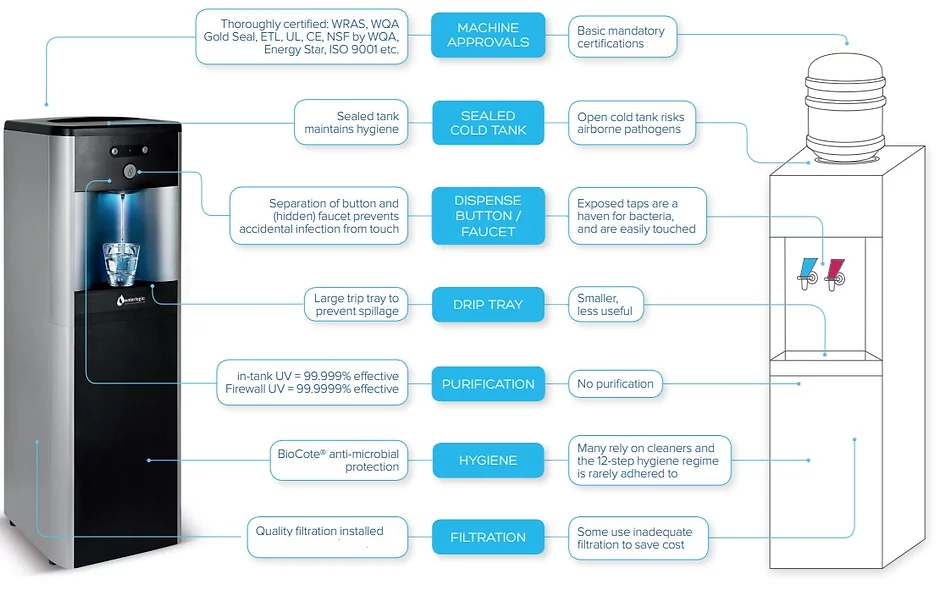 Thoroughly certified: WRAS, WQA Gold Seal, ETL, UL, CE, NSF by WQA, Energy Star, ISO 9001 etc.

MACHINE APPROVALS

Basic mandatory certifications

Sealed tank maintains hygiene

SEALED COLD TANK

Open cold tank risks airborne pathogens

Separation of button and (hidden) faucet prevents accidental infection from touch

DISPENSE BUTTON / FAUCET

Exposed taps are a haven for bacteria, and are easily touched

Large trip tray to prevent spillage

DRIP TRAY

Smaller, less useful

in-tank UV = 99.999% effective
Firewall UV = 99.9999% effective

PURIFICATION

No purification

BioCote® anti-microbial protection

HYGIENE

Many rely on cleaners and the 12-step hygiene regime is rarely adhered to

Quality filtration installed

FILTRATION

Some use inadequate filtration to save cost

waterlogic